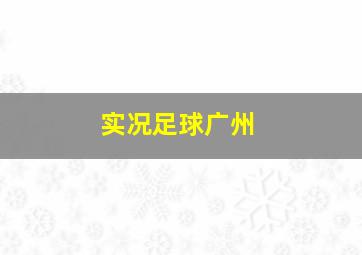 实况足球广州